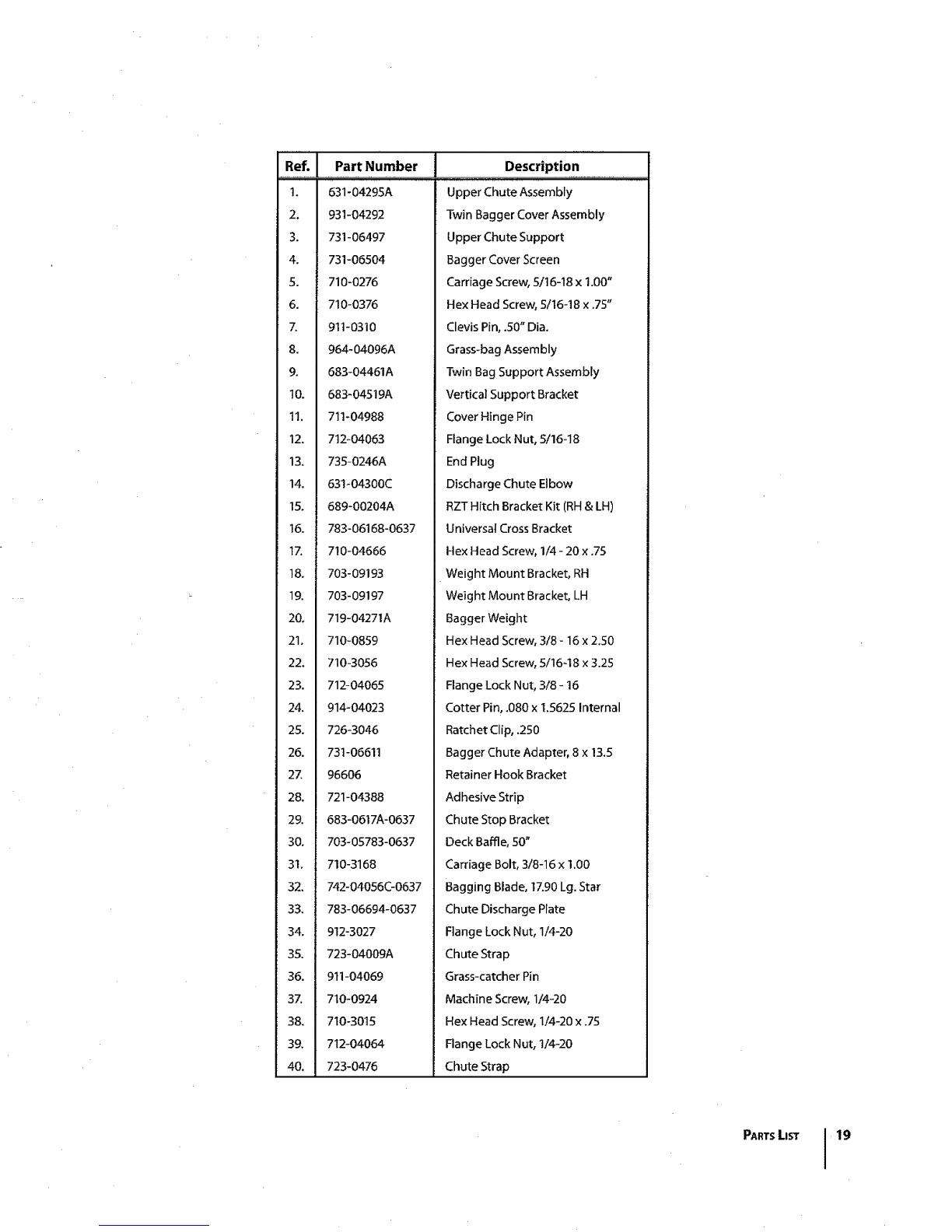 | Ref. | Part Number | Description |
|---|---|---|
| 1. | 631-04295A | Upper Chute Assembly |
| 2. | 931-04292 | Twin Bagger Cover Assembly |
| 3. | 731-06497 | Upper Chute Support |
| 4. | 731-06504 | Bagger Cover Screen |
| 5. | 710-0276 | Carriage Screw, 5/16-18 x 1.00" |
| 6. | 710-0376 | Hex Head Screw, 5/16-18 x .75" |
| 7. | 911-0310 | Clevis Pin, .50" Dia. |
| 8. | 964-04096A | Grass-bag Assembly |
| 9. | 683-04461A | Twin Bag Support Assembly |
| 10. | 683-04519A | Vertical Support Bracket |
| 11. | 711-04988 | Cover Hinge Pin |
| 12. | 712-04063 | Flange Lock Nut, 5/16-18 |
| 13. | 735-0246A | End Plug |
| 14. | 631-04300C | Discharge Chute Elbow |
| 15. | 689-00204A | RZT Hitch Bracket Kit (RH & LH) |
| 16. | 783-06168-0637 | Universal Cross Bracket |
| 17. | 710-04666 | Hex Head Screw, 1/4 - 20 x .75 |
| 18. | 703-09193 | Weight Mount Bracket, RH |
| 19. | 703-09197 | Weight Mount Bracket, LH |
| 20. | 719-04271A | Bagger Weight |
| 21. | 710-0859 | Hex Head Screw, 3/8 - 16 x 2.50 |
| 22. | 710-3056 | Hex Head Screw, 5/16-18 x 3.25 |
| 23. | 712-04065 | Flange Lock Nut, 3/8 - 16 |
| 24. | 914-04023 | Cotter Pin, .080 x 1.5625 Internal |
| 25. | 726-3046 | Ratchet Clip, .250 |
| 26. | 731-06611 | Bagger Chute Adapter, 8 x 13.5 |
| 27. | 96606 | Retainer Hook Bracket |
| 28. | 721-04388 | Adhesive Strip |
| 29. | 683-0617A-0637 | Chute Stop Bracket |
| 30. | 703-05783-0637 | Deck Baffle, 50" |
| 31. | 710-3168 | Carriage Bolt, 3/8-16 x 1.00 |
| 32. | 742-04056C-0637 | Bagging Blade, 17.90 Lg. Star |
| 33. | 783-06694-0637 | Chute Discharge Plate |
| 34. | 912-3027 | Flange Lock Nut, 1/4-20 |
| 35. | 723-04009A | Chute Strap |
| 36. | 911-04069 | Grass-catcher Pin |
| 37. | 710-0924 | Machine Screw, 1/4-20 |
| 38. | 710-3015 | Hex Head Screw, 1/4-20 x .75 |
| 39. | 712-04064 | Flange Lock Nut, 1/4-20 |
| 40. | 723-0476 | Chute Strap |

PARTS LIST 19